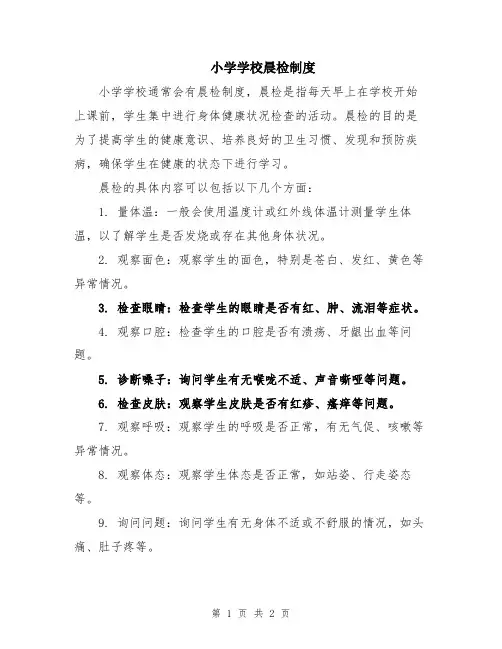 小学学校晨检制度

小学学校通常会有晨检制度，晨检是指每天早上在学校开始上课前，学生集中进行身体健康状况检查的活动。晨检的目的是为了提高学生的健康意识、培养良好的卫生习惯、发现和预防疾病，确保学生在健康的状态下进行学习。

晨检的具体内容可以包括以下几个方面：

1. 量体温：一般会使用温度计或红外线体温计测量学生体温，以了解学生是否发烧或存在其他身体状况。

2. 观察面色：观察学生的面色，特别是苍白、发红、黄色等异常情况。

3. 检查眼睛：检查学生的眼睛是否有红、肿、流泪等症状。

4. 观察口腔：检查学生的口腔是否有溃疡、牙龈出血等问题。

5. 诊断嗓子：询问学生有无喉咙不适、声音嘶哑等问题。

6. 检查皮肤：观察学生皮肤是否有红疹、瘙痒等问题。

7. 观察呼吸：观察学生的呼吸是否正常，有无气促、咳嗽等异常情况。

8. 观察体态：观察学生体态是否正常，如站姿、行走姿态等。

9. 询问问题：询问学生有无身体不适或不舒服的情况，如头痛、肚子疼等。

第 1 页 共 2 页